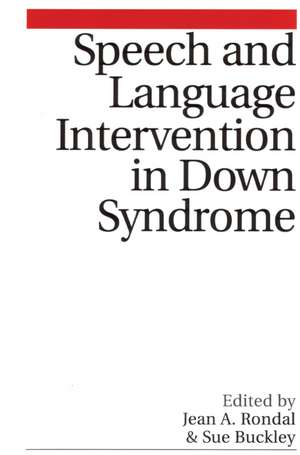 Speech and Language Intervention in Down Syndrome

Edited by
Jean A. Rondal
& Sue Buckley